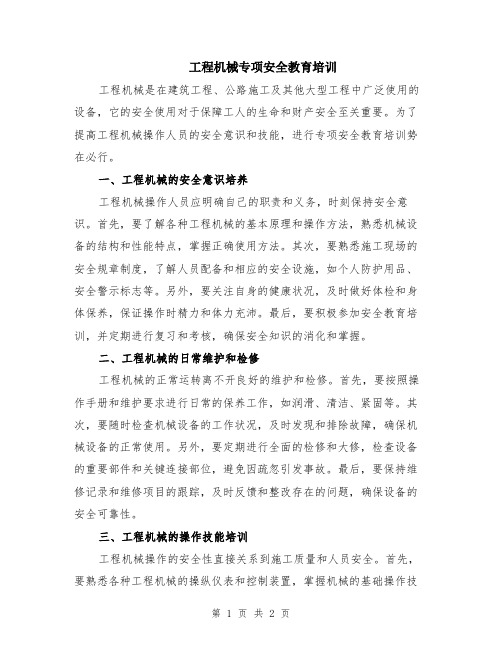 工程机械专项安全教育培训

工程机械是在建筑工程、公路施工及其他大型工程中广泛使用的设备，它的安全使用对于保障工人的生命和财产安全至关重要。为了提高工程机械操作人员的安全意识和技能，进行专项安全教育培训势在必行。

一、工程机械的安全意识培养

工程机械操作人员应明确自己的职责和义务，时刻保持安全意识。首先，要了解各种工程机械的基本原理和操作方法，熟悉机械设备的结构和性能特点，掌握正确使用方法。其次，要熟悉施工现场的安全规章制度，了解人员配备和相应的安全设施，如个人防护用品、安全警示标志等。另外，要关注自身的健康状况，及时做好体检和身体保养，保证操作时精力和体力充沛。最后，要积极参加安全教育培训，并定期进行复习和考核，确保安全知识的消化和掌握。

二、工程机械的日常维护和检修

工程机械的正常运转离不开良好的维护和检修。首先，要按照操作手册和维护要求进行日常的保养工作，如润滑、清洁、紧固等。其次，要随时检查机械设备的工作状况，及时发现和排除故障，确保机械设备的正常使用。另外，要定期进行全面的检修和大修，检查设备的重要部件和关键连接部位，避免因疏忽引发事故。最后，要保持维修记录和维修项目的跟踪，及时反馈和整改存在的问题，确保设备的安全可靠性。

三、工程机械的操作技能培训

工程机械操作的安全性直接关系到施工质量和人员安全。首先，要熟悉各种工程机械的操纵仪表和控制装置，掌握机械的基础操作技

第 1 页 共 2 页